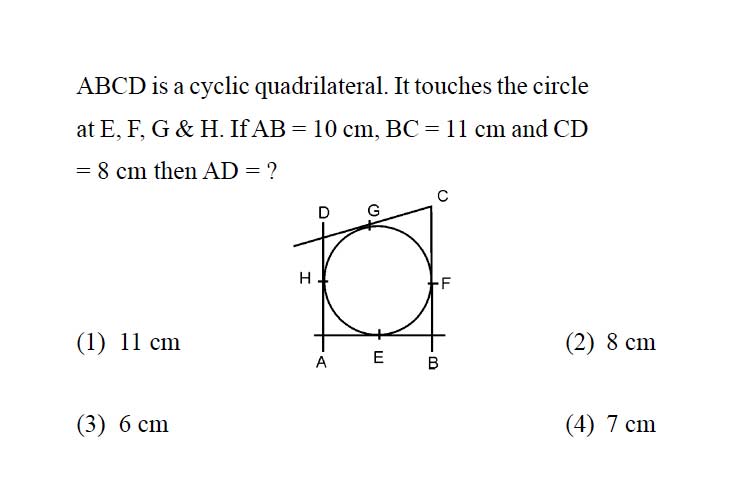 ABCD is a cyclic quadrilateral. It touches the circle at E, F, G & H. If AB = 10 cm, BC = 11 cm and CD = 8 cm then AD = ?

D G C

H F

A E B

(1) 11 cm

(2) 8 cm

(3) 6 cm

(4) 7 cm